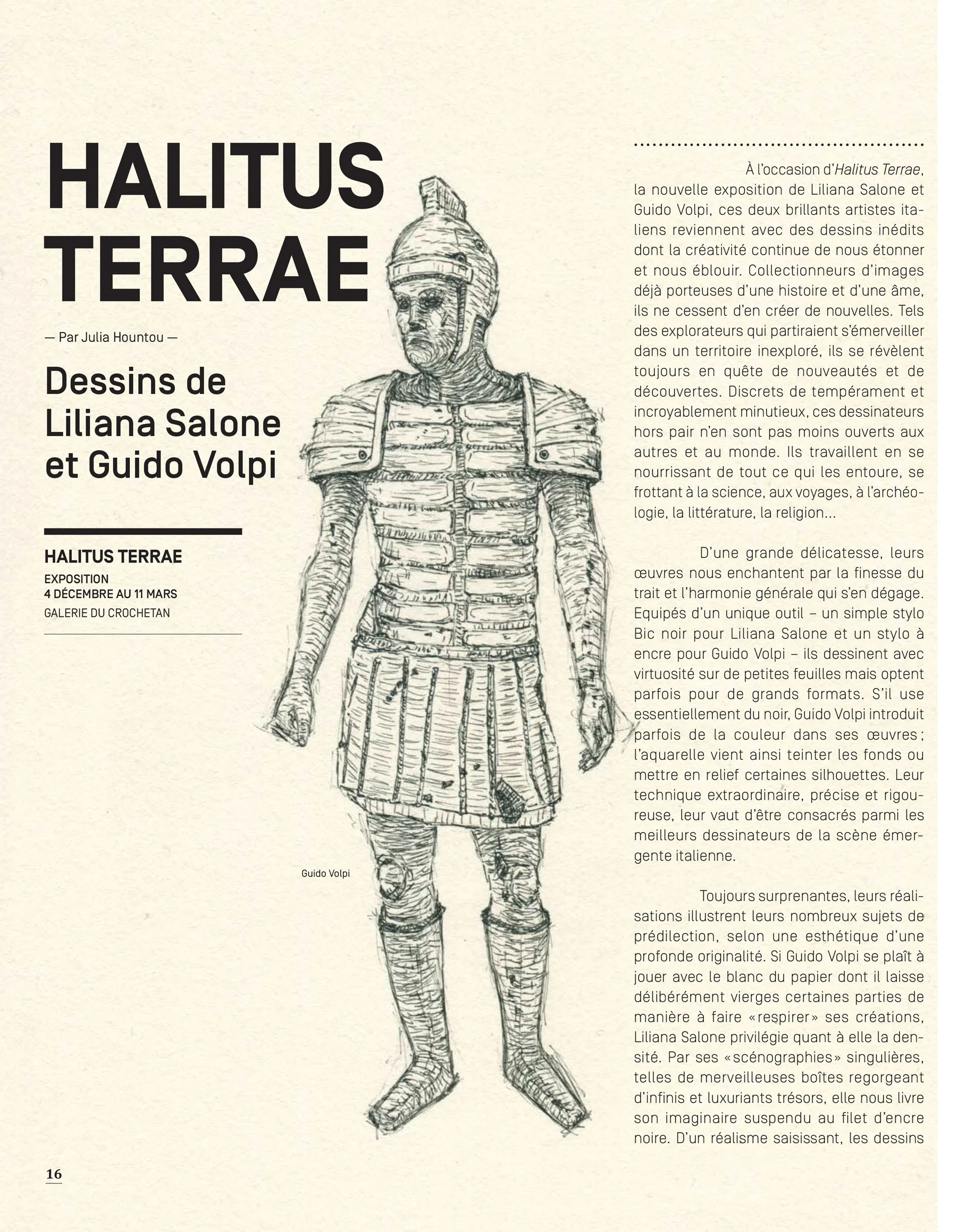 HALITUS TERRAE

— Par Julia Hountou —

Dessins de Liliana Salone et Guido Volpi

HALITUS TERRAE
EXPOSITION
4 DÉCEMBRE AU 11 MARS
GALERIE DU CROCHETAN

Guido Volpi

À l'occasion d'Halitus Terrae, la nouvelle exposition de Liliana Salone et Guido Volpi, ces deux brillants artistes italiens reviennent avec des dessins inédits dont la créativité continue de nous étonner et nous éblouir. Collectionneurs d'images déjà porteuses d'une histoire et d'une âme, ils ne cessent d'en créer de nouvelles. Tels des explorateurs qui partiraient s'émerveiller dans un territoire inexploré, ils se révèlent toujours en quête de nouveautés et de découvertes. Discrets de tempérament et incroyablement minutieux, ces dessinateurs hors pair n'en sont pas moins ouverts aux autres et au monde. Ils travaillent en se nourrissant de tout ce qui les entoure, se frottant à la science, aux voyages, à l'archéologie, la littérature, la religion...

D'une grande délicatesse, leurs œuvres nous enchantent par la finesse du trait et l'harmonie générale qui s'en dégage. Equipés d'un unique outil – un simple stylo Bic noir pour Liliana Salone et un stylo à encre pour Guido Volpi – ils dessinent avec virtuosité sur de petites feuilles mais optent parfois pour de grands formats. S'il use essentiellement du noir, Guido Volpi introduit parfois de la couleur dans ses œuvres ; l'aquarelle vient ainsi teinter les fonds ou mettre en relief certaines silhouettes. Leur technique extraordinaire, précise et rigoureuse, leur vaut d'être consacrés parmi les meilleurs dessinateurs de la scène émergente italienne.

Toujours surprenantes, leurs réalisations illustrent leurs nombreux sujets de prédilection, selon une esthétique d'une profonde originalité. Si Guido Volpi se plaît à jouer avec le blanc du papier dont il laisse délibérément vierges certaines parties de manière à faire « respirer » ses créations, Liliana Salone privilégie quant à elle la densité. Par ses « scénographies » singulières, telles de merveilleuses boîtes regorgeant d'infinis et luxuriants trésors, elle nous livre son imaginaire suspendu au filet d'encre noire. D'un réalisme saisissant, les dessins

16